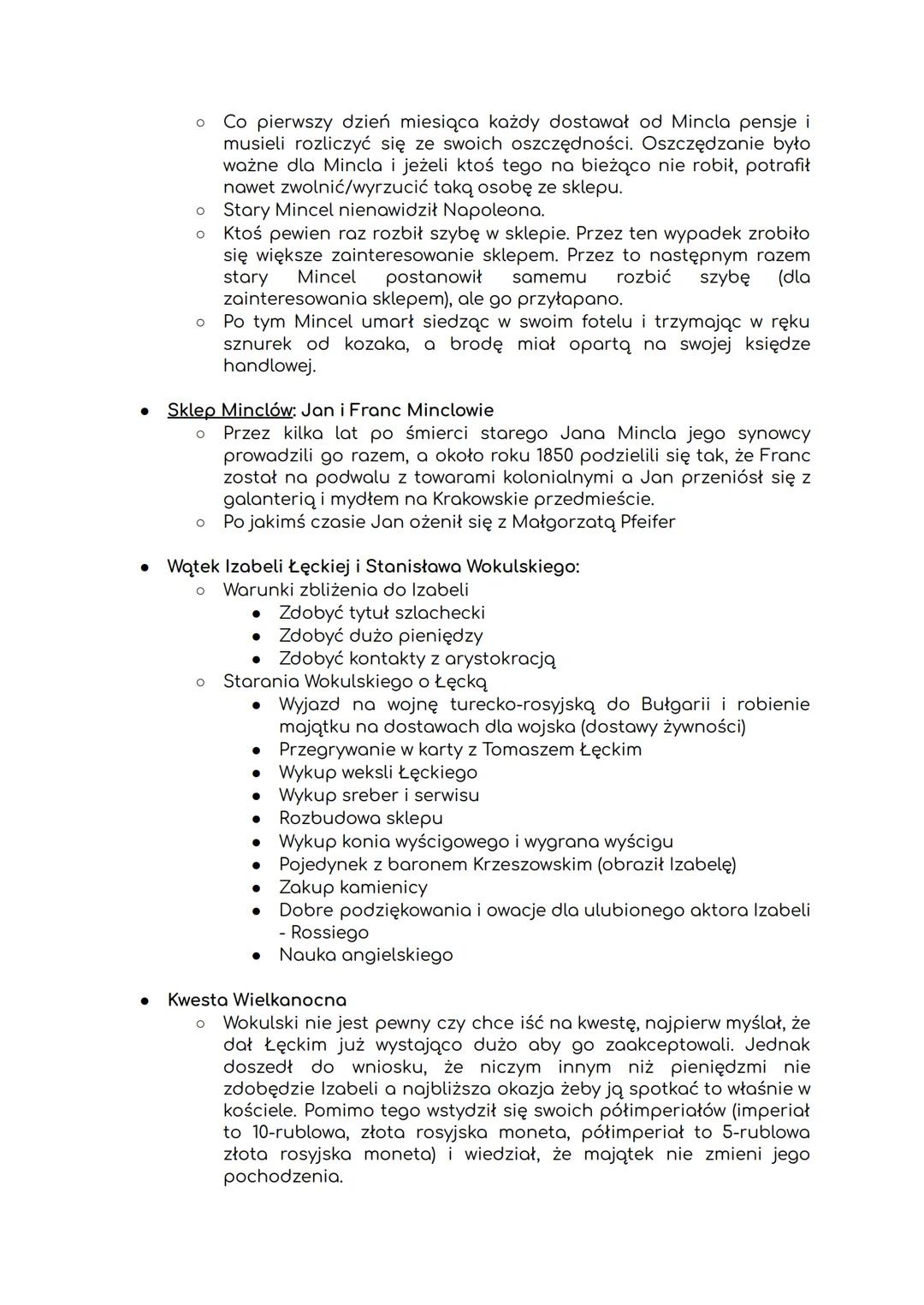 ○ Co pierwszy dzień miesiąca każdy dostawał od Mincla pensje i musieli rozliczyć się ze swoich oszczędności. Oszczędzanie było ważne dla Mincla i jeżeli ktoś tego na bieżąco nie robił, potrafił nawet zwolnić/wyrzucić taką osobę ze sklepu.
○ Stary Mincel nienawidził Napoleona.
○ Ktoś pewien raz rozbił szybę w sklepie. Przez ten wypadek zrobiło się większe zainteresowanie sklepem. Przez to następnym razem stary Mincel postanowił samemu rozbić szybę (dla zainteresowania sklepem), ale go przyłapano.
○ Po tym Mincel umarł siedząc w swoim fotelu i trzymając w ręku sznurek od kozaka, a brodę miał opartą na swojej księdze handlowej.

● Sklep Minclów: Jan i Franc Minclowie
○ Przez kilka lat po śmierci starego Jana Mincla jego synowcy prowadzili go razem, a około roku 1850 podzielili się tak, że Franc został na podwalu z towarami kolonialnymi a Jan przeniósł się z galanterią i mydłem na Krakowskie przedmieście.
○ Po jakimś czasie Jan ożenił się z Małgorzatą Pfeifer

● Wątek Izabeli Łęckiej i Stanisława Wokulskiego:
○ Warunki zbliżenia do Izabeli
● Zdobyć tytuł szlachecki
● Zdobyć dużo pieniędzy
● Zdobyć kontakty z arystokracją
○ Starania Wokulskiego o Łęcką
● Wyjazd na wojnę turecko-rosyjską do Bułgarii i robienie majątku na dostawach dla wojska (dostawy żywności)
● Przegrywanie w karty z Tomaszem Łęckim
● Wykup weksli Łęckiego
● Wykup sreber i serwisu
● Rozbudowa sklepu
● Wykup konia wyścigowego i wygrana wyścigu
● Pojedynek z baronem Krzeszowskim (obraził Izabelę)
● Zakup kamienicy
● Dobre podziękowania i owacje dla ulubionego aktora Izabeli - Rossiego
● Nauka angielskiego

● Kwesta Wielkanocna
○ Wokulski nie jest pewny czy chce iść na kwestę, najpierw myślał, że dał Łęckim już wystająco dużo aby go zaakceptowali. Jednak doszedł do wniosku, że niczym innym niż pieniędzmi nie zdobędzie Izabeli a najbliższa okazja żeby ją spotkać to właśnie w kościele. Pomimo tego wstydził się swoich półimperiałów (imperiał to 10-rublowa, złota rosyjska moneta, półimperiał to 5-rublowa złota rosyjska moneta) i wiedział, że majątek nie zmieni jego pochodzenia.